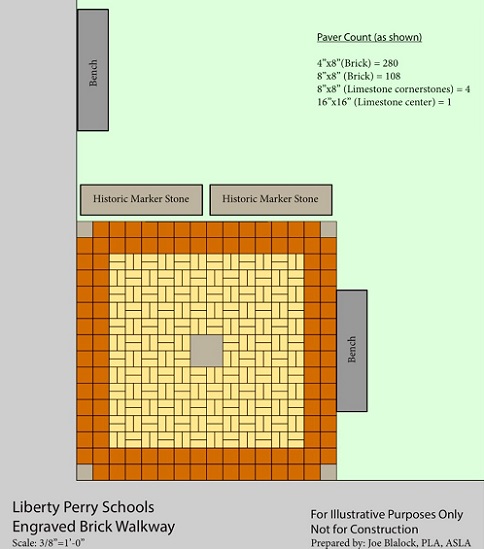 Bench

Paver Count (as shown)

4"x8"(Brick) = 280
8"x8" (Brick) = 108
8"x8" (Limestone cornerstones) = 4
16"x16" (Limestone center) = 1

Historic Marker Stone

Historic Marker Stone

Bench

Liberty Perry Schools
Engraved Brick Walkway
Scale: 3/8"=1'-0"

For Illustrative Purposes Only
Not for Construction
Prepared by: Joe Blalock, PLA, ASLA